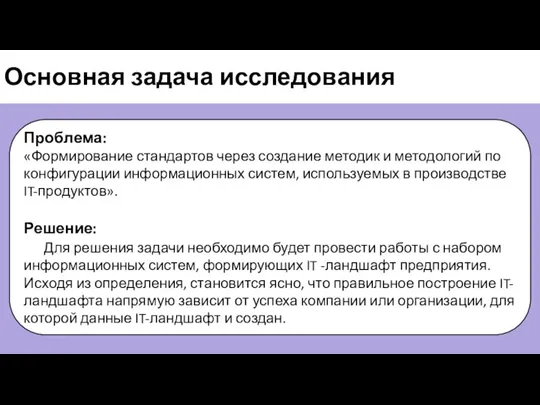 Основная задача исследования

Проблема:
«Формирование стандартов через создание методик и методологий по конфигурации информационных систем, используемых в производстве IT-продуктов».

Решение:
Для решения задачи необходимо будет провести работы с набором информационных систем, формирующих IT -ландшафт предприятия. Исходя из определения, становится ясно, что правильное построение IT-ландшафта напрямую зависит от успеха компании или организации, для которой данные IT-ландшафт и создан.